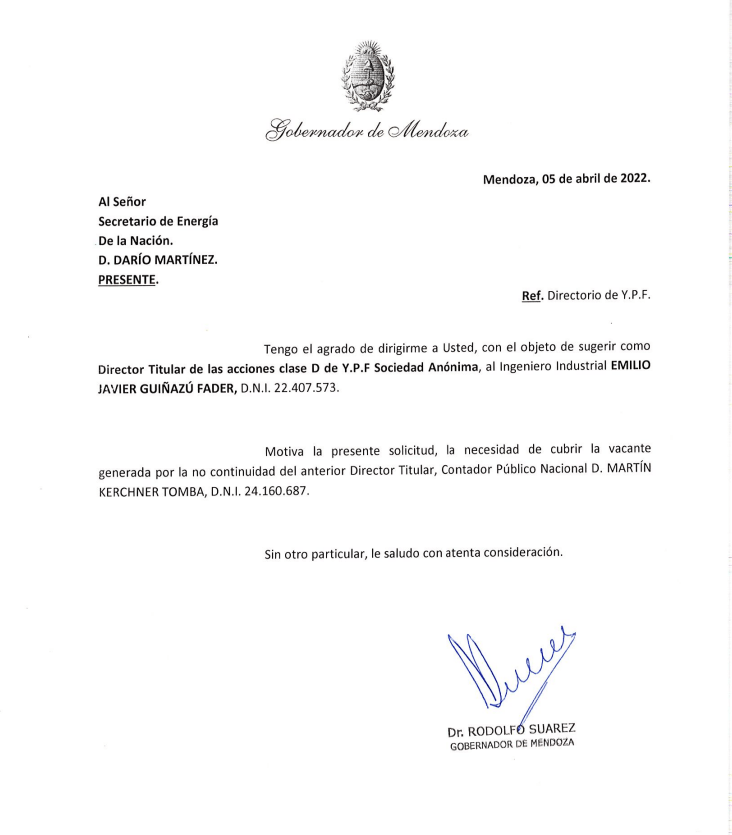 Gobernador de Mendoza

Mendoza, 05 de abril de 2022.

Al Señor
Secretario de Energía
De la Nación.
D. DARÍO MARTÍNEZ.
PRESENTE.

Ref. Directorio de Y.P.F.

Tengo el agrado de dirigirme a Usted, con el objeto de sugerir como Director Titular de las acciones clase D de Y.P.F Sociedad Anónima, al Ingeniero Industrial EMILIO JAVIER GUIÑAZÚ FADER, D.N.I. 22.407.573.

Motiva la presente solicitud, la necesidad de cubrir la vacante generada por la no continuidad del anterior Director Titular, Contador Público Nacional D. MARTÍN KERCHNER TOMBA, D.N.I. 24.160.687.

Sin otro particular, le saludo con atenta consideración.

Dr. RODOLFO SUAREZ
GOBERNADOR DE MENDOZA